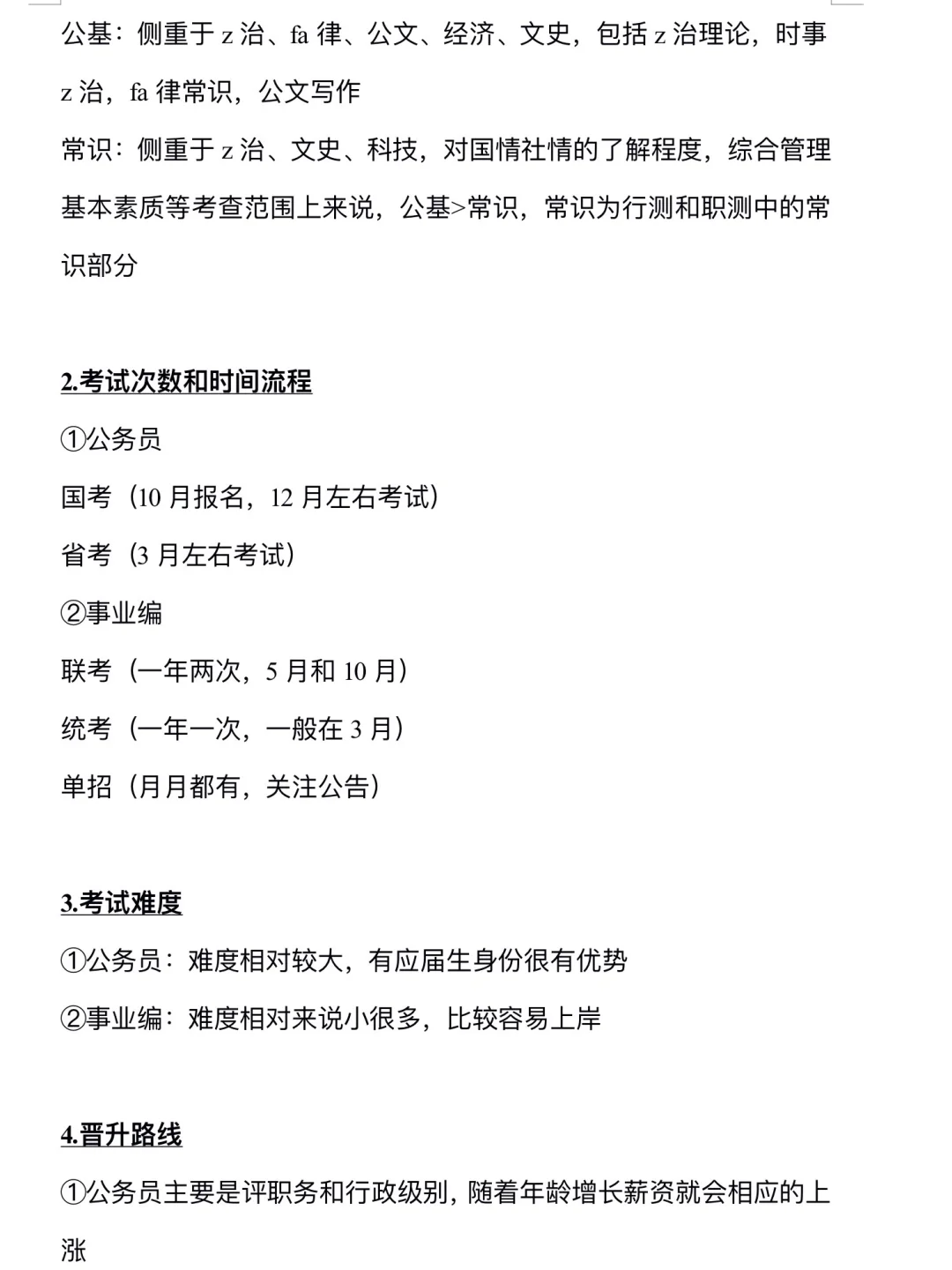 公基：侧重于 z 治、fa 律、公文、经济、文史，包括 z 治理论，时事 z 治，fa 律常识，公文写作

常识：侧重于 z 治、文史、科技，对国情社情的了解程度，综合管理基本素质等考查范围上来说，公基>常识，常识为行测和职测中的常识部分

2.考试次数和时间流程

①公务员

国考（10 月报名，12 月左右考试）

省考（3 月左右考试）

②事业编

联考（一年两次，5 月和 10 月）

统考（一年一次，一般在 3 月）

单招（月月都有，关注公告）

3.考试难度

①公务员：难度相对较大，有应届生身份很有优势

②事业编：难度相对来说小很多，比较容易上岸

4.晋升路线

①公务员主要是评职务和行政级别，随着年龄增长薪资就会相应的上涨